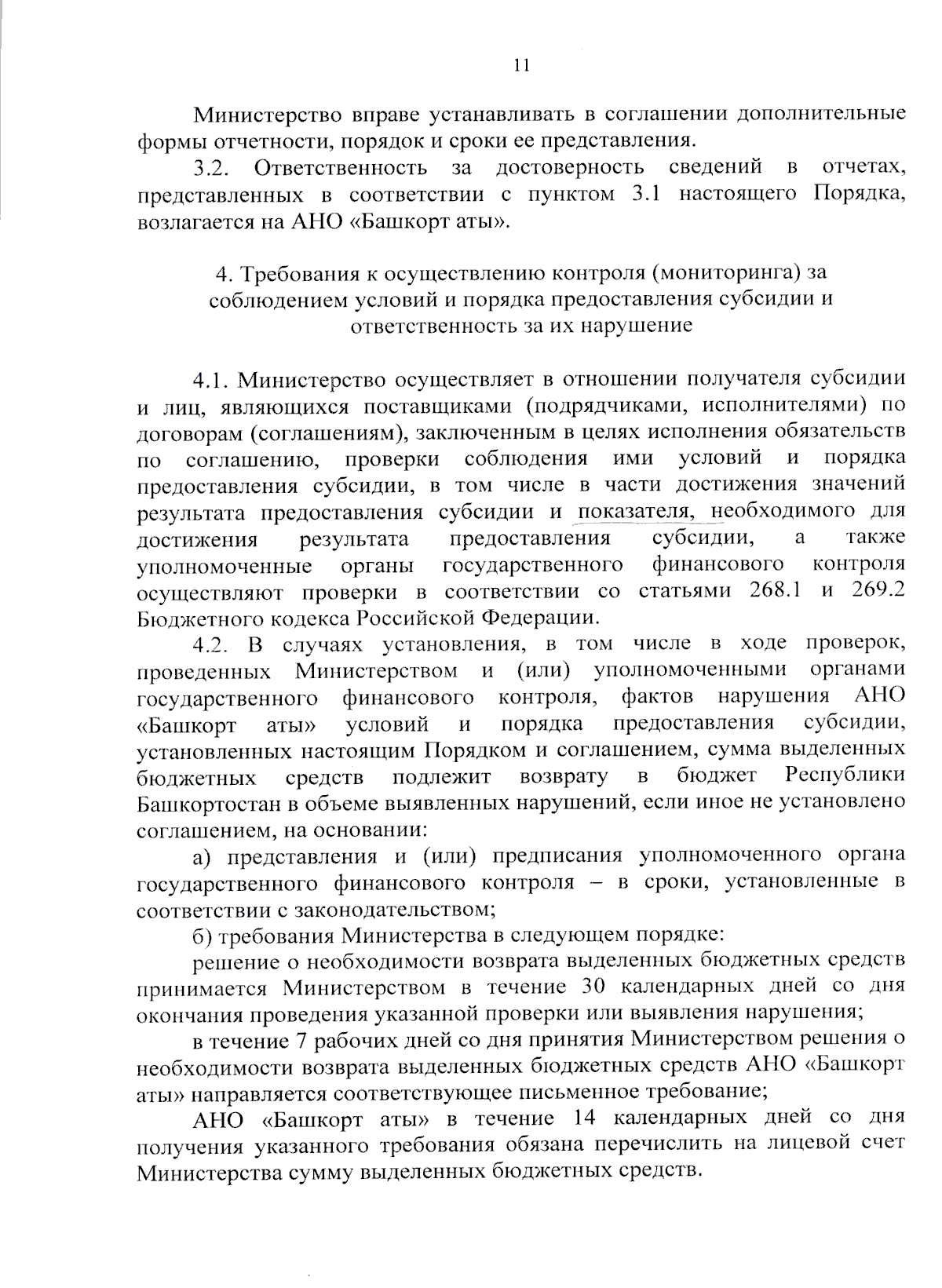 11

Министерство вправе устанавливать в соглашении дополнительные формы отчетности, порядок и сроки ее представления.

3.2. Ответственность за достоверность сведений в отчетах, представленных в соответствии с пунктом 3.1 настоящего Порядка, возлагается на АНО «Башкорт аты».

4. Требования к осуществлению контроля (мониторинга) за соблюдением условий и порядка предоставления субсидии и ответственность за их нарушение

4.1. Министерство осуществляет в отношении получателя субсидии и лиц, являющихся поставщиками (подрядчиками, исполнителями) по договорам (соглашениям), заключенным в целях исполнения обязательств по соглашению, проверки соблюдения ими условий и порядка предоставления субсидии, в том числе в части достижения значений результата предоставления субсидии и показателя, необходимого для достижения результата предоставления субсидии, а также уполномоченные органы государственного финансового контроля осуществляют проверки в соответствии со статьями 268.1 и 269.2 Бюджетного кодекса Российской Федерации.

4.2. В случаях установления, в том числе в ходе проверок, проведенных Министерством и (или) уполномоченными органами государственного финансового контроля, фактов нарушения АНО «Башкорт аты» условий и порядка предоставления субсидии, установленных настоящим Порядком и соглашением, сумма выделенных бюджетных средств подлежит возврату в бюджет Республики Башкортостан в объеме выявленных нарушений, если иное не установлено соглашением, на основании:

а) представления и (или) предписания уполномоченного органа государственного финансового контроля – в сроки, установленные в соответствии с законодательством;

б) требования Министерства в следующем порядке:

решение о необходимости возврата выделенных бюджетных средств принимается Министерством в течение 30 календарных дней со дня окончания проведения указанной проверки или выявления нарушения;

в течение 7 рабочих дней со дня принятия Министерством решения о необходимости возврата выделенных бюджетных средств АНО «Башкорт аты» направляется соответствующее письменное требование;

АНО «Башкорт аты» в течение 14 календарных дней со дня получения указанного требования обязана перечислить на лицевой счет Министерства сумму выделенных бюджетных средств.